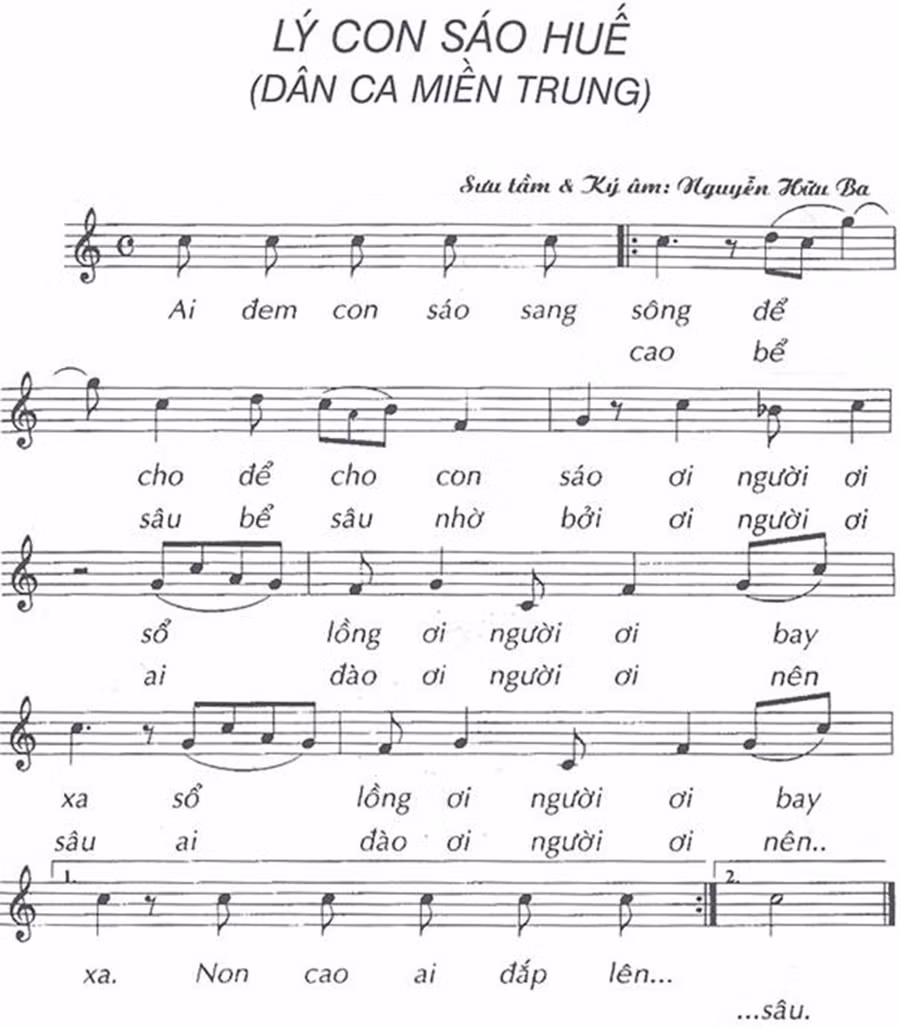 LÝ CON SÁO HUẾ
(DÂN CA MIỀN TRUNG)

Sưu tầm & Ký âm: Nguyễn Hữu Ba

Ai đem con sáo sang sông để

cao bể

cho để cho con sáo ơi người ơi

sâu bể sâu nhờ bởi ơi người ơi

sổ lồng ơi người ơi bay

ai đào ơi người ơi nên

xa sổ lồng ơi người ơi bay

sâu ai đào ơi người ơi nên..

1.

2.

xa. Non cao ai đắp lên...

...sâu.